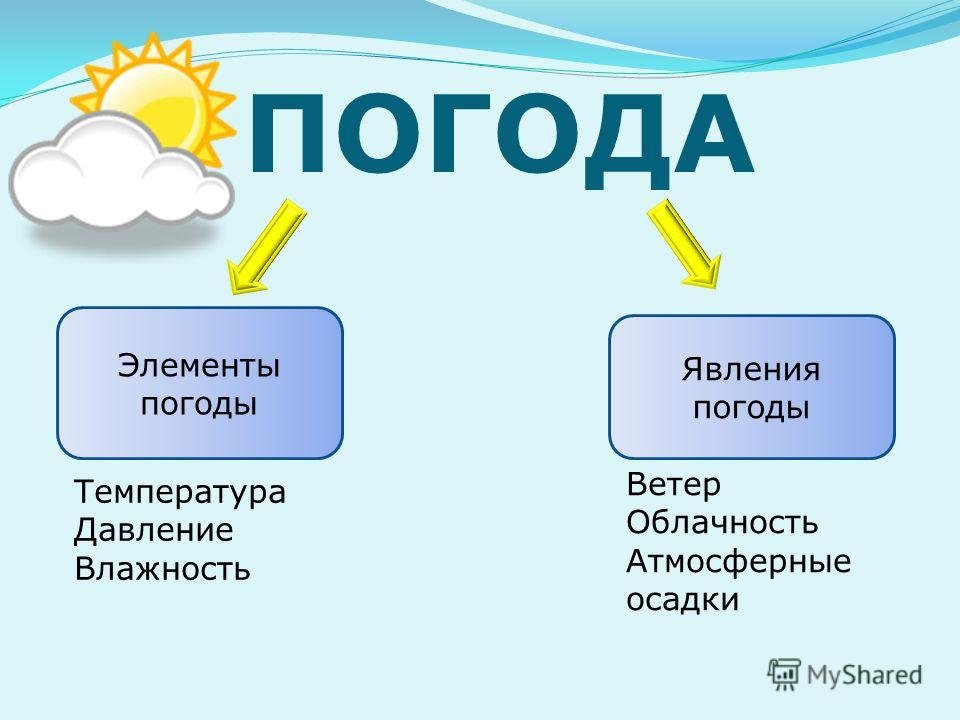 ПОГОДА

Элементы погоды

Температура
Давление
Влажность

Явления погоды

Ветер
Облачность
Атмосферные осадки

MyShared